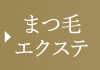 まつ毛
エクステ